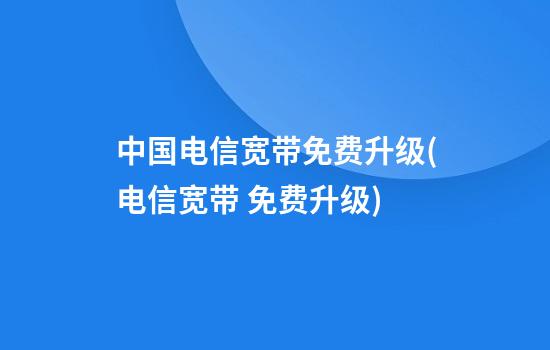 中国电信宽带免费升级(电信宽带 免费升级)